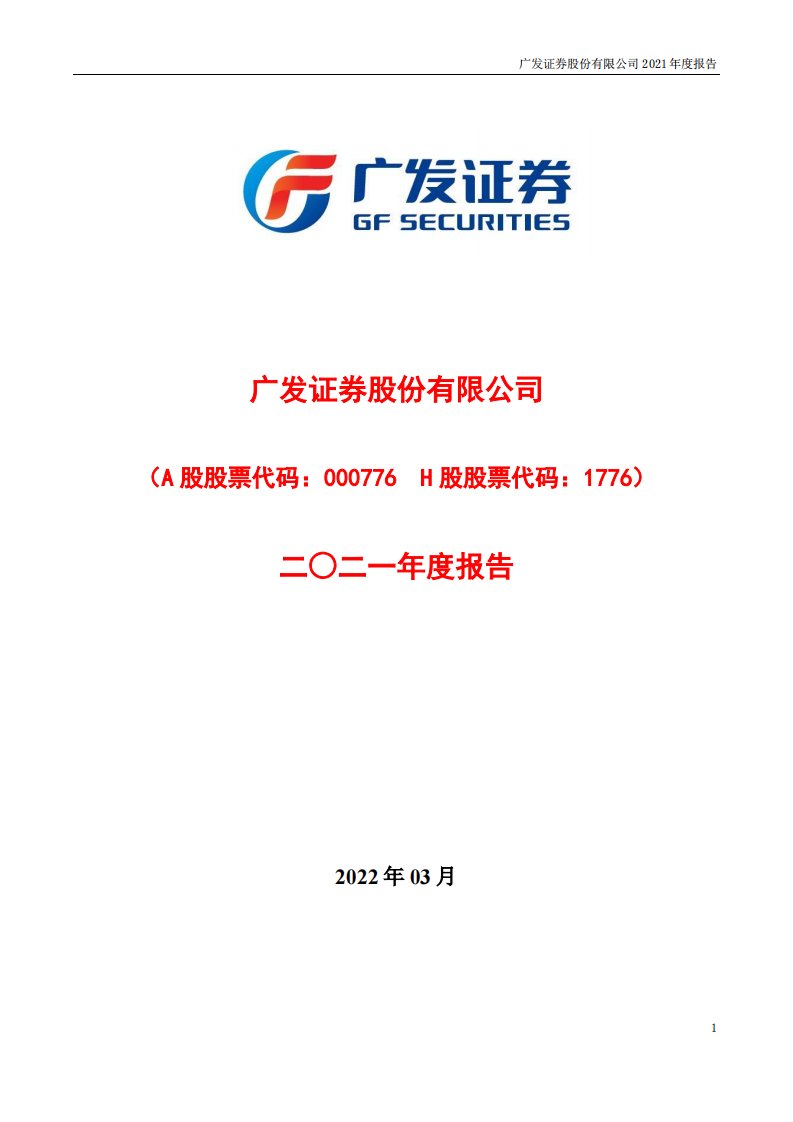 广发证券股份有限公司 2021 年度报告

广发证券
GF SECURITIES

广发证券股份有限公司

（A 股股票代码：000776　H 股股票代码：1776）

二〇二一年度报告

2022 年 03 月

1